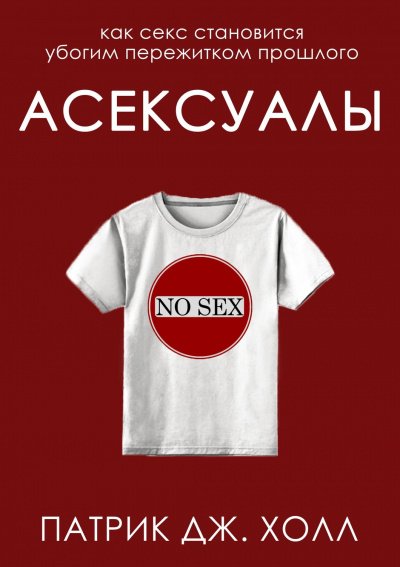 как секс становится убогим пережитком прошлого

АСЕКСУАЛЫ

NO SEX

ПАТРИК ДЖ. ХОЛЛ